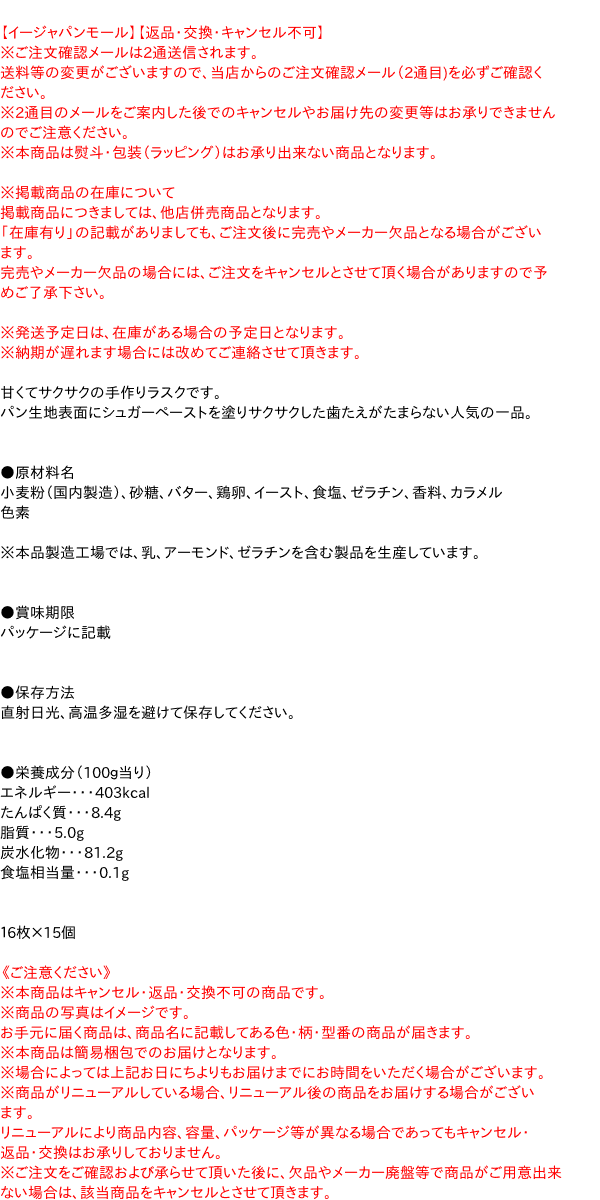 【イージャパンモール】【返品･交換･キャンセル不可】
※ご注文確認メールは2通送信されます。
送料等の変更がございますので、当店からのご注文確認メール（2通目）を必ずご確認ください。
※2通目のメールをご案内した後でのキャンセルやお届け先の変更等はお承りできませんのでご注意ください。
※本商品は熨斗・包装（ラッピング）はお承り出来ない商品となります。

※掲載商品の在庫について
掲載商品につきましては、他店併売商品となります。
「在庫有り」の記載がありましても、ご注文後に完売やメーカー欠品となる場合がございます。
完売やメーカー欠品の場合には、ご注文をキャンセルとさせて頂く場合がありますので予めご了承下さい。

※発送予定日は、在庫がある場合の予定日となります。
※納期が遅れます場合には改めてご連絡させて頂きます。

甘くてサクサクの手作りラスクです。
パン生地表面にシュガーペーストを塗りサクサクした歯たえがたまらない人気の一品。

●原材料名
小麦粉（国内製造）、砂糖、バター、鶏卵、イースト、食塩、ゼラチン、香料、カラメル色素

※本品製造工場では、乳、アーモンド、ゼラチンを含む製品を生産しています。

●賞味期限
パッケージに記載

●保存方法
直射日光、高温多湿を避けて保存してください。

●栄養成分（100g当り）
エネルギー・・・403kcal
たんぱく質・・・8.4g
脂質・・・5.0g
炭水化物・・・81.2g
食塩相当量・・・0.1g

16枚×15個

《ご注意ください》
※本商品はキャンセル・返品・交換不可の商品です。
※商品の写真はイメージです。
お手元に届く商品は、商品名に記載してある色・柄・型番の商品が届きます。
※本商品は簡易梱包でのお届けとなります。
※場合によっては上記お日にちよりもお届けまでにお時間をいただく場合がございます。
※商品がリニューアルしている場合、リニューアル後の商品をお届けする場合がございます。
リニューアルにより商品内容、容量、パッケージ等が異なる場合であってもキャンセル・返品・交換はお承りしておりません。
※ご注文をご確認および承らせて頂いた後に、欠品やメーカー廃盤等で商品がご用意出来ない場合は、該当商品をキャンセルとさせて頂きます。